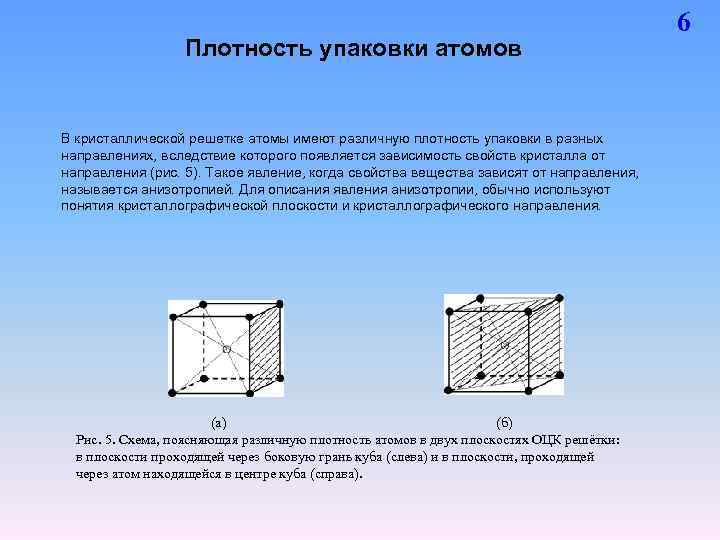 6

Плотность упаковки атомов

В кристаллической решетке атомы имеют различную плотность упаковки в разных направлениях, вследствие которого появляется зависимость свойств кристалла от направления (рис. 5). Такое явление, когда свойства вещества зависят от направления, называется анизотропией. Для описания явления анизотропии, обычно используют понятия кристаллографической плоскости и кристаллографического направления.

(а)

(б)

Рис. 5. Схема, поясняющая различную плотность атомов в двух плоскостях ОЦК решётки: в плоскости проходящей через боковую грань куба (слева) и в плоскости, проходящей через атом находящейся в центре куба (справа).